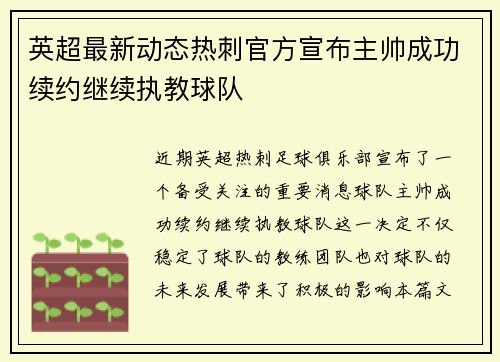 英超最新动态热刺官方宣布主帅成功续约继续执教球队

近期英超热刺足球俱乐部宣布了一个备受关注的重要消息球队主帅成功续约继续执教球队这一决定不仅稳定了球队的教练团队也对球队的未来发展带来了积极的影响本篇文